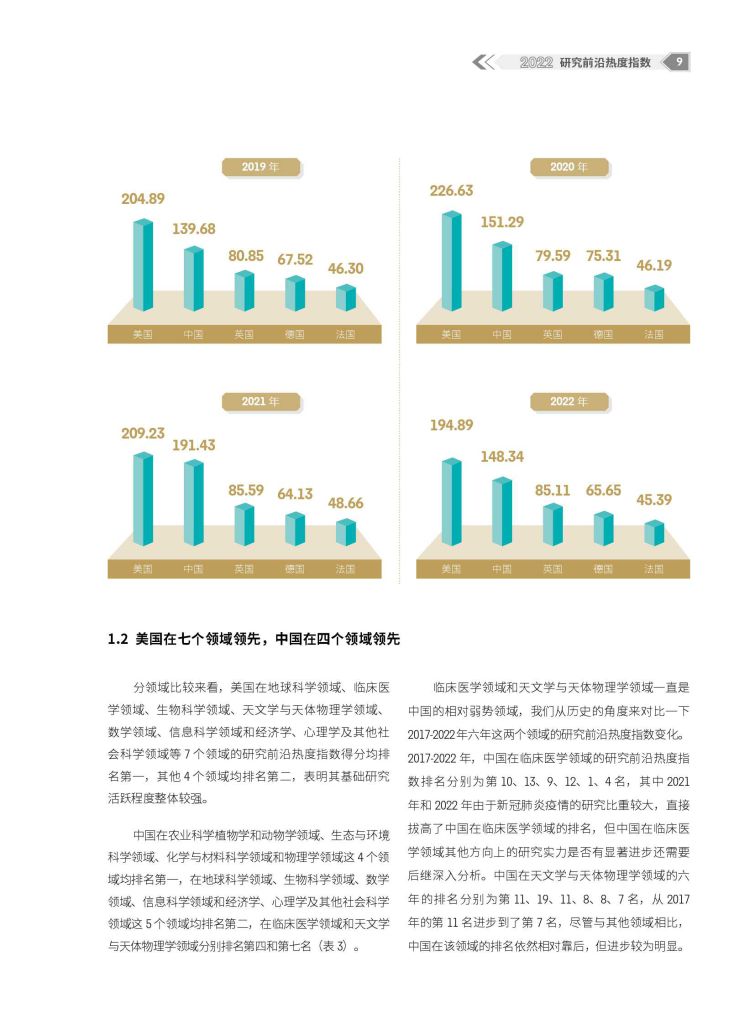 2022 研究前沿热度指数 9

2019 年

204.89 139.68 80.85 67.52 46.30

美国 中国 英国 德国 法国

2020 年

226.63 151.29 79.59 75.31 46.19

美国 中国 英国 德国 法国

2021 年

209.23 191.43 85.59 64.13 48.66

美国 中国 英国 德国 法国

2022 年

194.89 148.34 85.11 65.65 45.39

美国 中国 英国 德国 法国

1.2 美国在七个领域领先，中国在四个领域领先

分领域比较来看，美国在地球科学领域、临床医学领域、生物科学领域、天文学与天体物理学领域、数学领域、信息科学领域和经济学、心理学及其他社会科学领域等 7 个领域的研究前沿热度指数得分均排名第一，其他 4 个领域均排名第二，表明其基础研究活跃程度整体较强。

中国在农业科学植物学和动物学领域、生态与环境科学领域、化学与材料科学领域和物理学领域这 4 个领域均排名第一，在地球科学领域、生物科学领域、数学领域、信息科学领域和经济学、心理学及其他社会科学领域这 5 个领域均排名第二，在临床医学领域和天文学与天体物理学领域分别排名第四和第七名（表 3）。

临床医学领域和天文学与天体物理学领域一直是中国的相对弱势领域，我们从历史的角度来对比一下 2017-2022 年六年这两个领域的研究前沿热度指数变化。2017-2022 年，中国在临床医学领域的研究前沿热度指数排名分别为第 10、13、9、12、1、4 名，其中 2021 年和 2022 年由于新冠肺炎疫情的研究比重较大，直接拔高了中国在临床医学领域的排名，但中国在临床医学领域其他方向上的研究实力是否有显著进步还需要后继深入分析。中国在天文学与天体物理学领域的六年的排名分别为第 11、19、11、8、8、7 名，从 2017 年的第 11 名进步到了第 7 名，尽管与其他领域相比，中国在该领域的排名依然相对靠后，但进步较为明显。